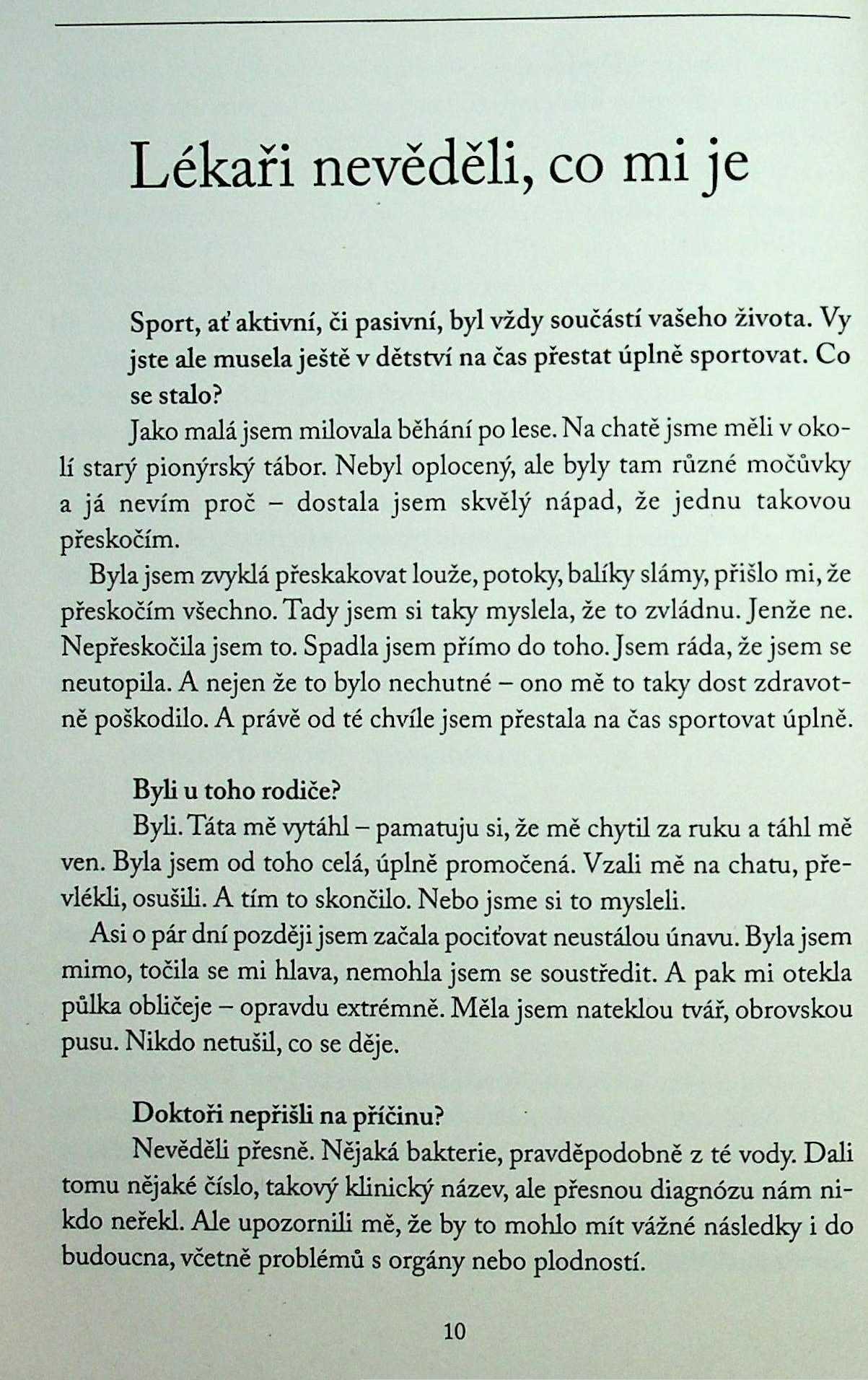 Lékaři nevěděli, co mi je

Sport, ať aktivní, či pasivní, byl vždy součástí vašeho života. Vy jste ale musela ještě v dětství na čas přestat úplně sportovat. Co se stalo?

Jako malá jsem milovala běhání po lese. Na chatě jsme měli v okolí starý pionýrský tábor. Nebyl oplocený, ale byly tam různé močůvky a já nevím proč – dostala jsem skvělý nápad, že jednu takovou přeskočím.

Byla jsem zvyklá přeskakovat louže, potoky, balíky slámy, přišlo mi, že přeskočím všechno. Tady jsem si taky myslela, že to zvládnu. Jenže ne. Nepřeskočila jsem to. Spadla jsem přímo do toho. Jsem ráda, že jsem se neutopila. A nejen že to bylo nechutné – ono mě to taky dost zdravotně poškodilo. A právě od té chvíle jsem přestala na čas sportovat úplně.

Byli u toho rodiče?

Byli. Táta mě vytáhl – pamatuju si, že mě chytil za ruku a táhl mě ven. Byla jsem od toho celá, úplně promočená. Vzali mě na chatu, převlékli, osušili. A tím to skončilo. Nebo jsme si to mysleli.

Asi o pár dní později jsem začala pociťovat neustálou únavu. Byla jsem mimo, točila se mi hlava, nemohla jsem se soustředit. A pak mi otekla půlka obličeje – opravdu extrémně. Měla jsem nateklou tvář, obrovskou pusu. Nikdo netušil, co se děje.

Doktoři nepřišli na příčinu?

Nevěděli přesně. Nějaká bakterie, pravděpodobně z té vody. Dali tomu nějaké číslo, takový klinický název, ale přesnou diagnózu nám nikdo neřekl. Ale upozornili mě, že by to mohlo mít vážné následky i do budoucna, včetně problémů s orgány nebo plodností.

10